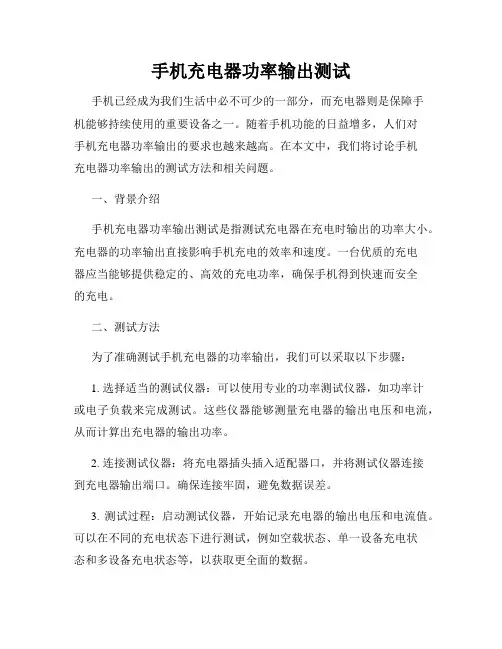 手机充电器功率输出测试

手机已经成为我们生活中必不可少的一部分，而充电器则是保障手机能够持续使用的重要设备之一。随着手机功能的日益增多，人们对手机充电器功率输出的要求也越来越高。在本文中，我们将讨论手机充电器功率输出的测试方法和相关问题。

一、背景介绍

手机充电器功率输出测试是指测试充电器在充电时输出的功率大小。充电器的功率输出直接影响手机充电的效率和速度。一台优质的充电器应当能够提供稳定的、高效的充电功率，确保手机得到快速而安全的充电。

二、测试方法

为了准确测试手机充电器的功率输出，我们可以采取以下步骤：

1. 选择适当的测试仪器：可以使用专业的功率测试仪器，如功率计或电子负载来完成测试。这些仪器能够测量充电器的输出电压和电流，从而计算出充电器的输出功率。

2. 连接测试仪器：将充电器插头插入适配器口，并将测试仪器连接到充电器输出端口。确保连接牢固，避免数据误差。

3. 测试过程：启动测试仪器，开始记录充电器的输出电压和电流值。可以在不同的充电状态下进行测试，例如空载状态、单一设备充电状态和多设备充电状态等，以获取更全面的数据。